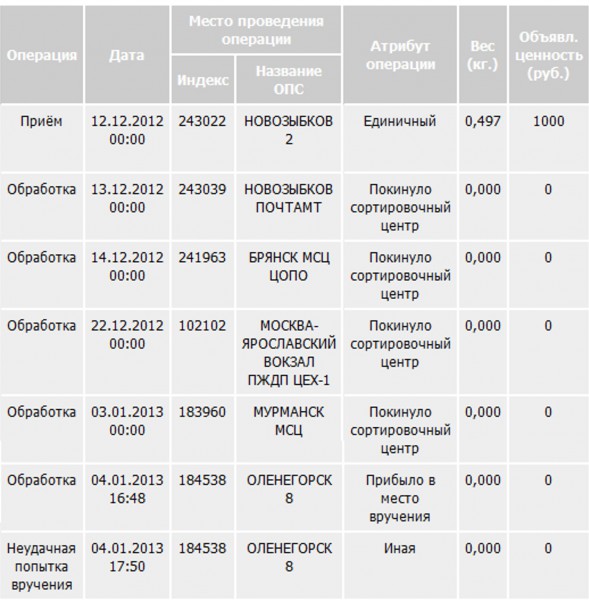 | Операция | Дата | Место проведения операции: Индекс | Место проведения операции: Название ОПС | Атрибут операции | Вес (кг.) | Объявл. ценность (руб.) |
|---|---|---|---|---|---|---|
| Приём | 12.12.2012 00:00 | 243022 | НОВОЗЫБКОВ 2 | Единичный | 0,497 | 1000 |
| Обработка | 13.12.2012 00:00 | 243039 | НОВОЗЫБКОВ ПОЧТАМТ | Покинуло сортировочный центр | 0,000 | 0 |
| Обработка | 14.12.2012 00:00 | 241963 | БРЯНСК МСЦ ЦОПО | Покинуло сортировочный центр | 0,000 | 0 |
| Обработка | 22.12.2012 00:00 | 102102 | МОСКВА-ЯРОСЛАВСКИЙ ВОКЗАЛ ПЖДП ЦЕХ-1 | Покинуло сортировочный центр | 0,000 | 0 |
| Обработка | 03.01.2013 00:00 | 183960 | МУРМАНСК МСЦ | Покинуло сортировочный центр | 0,000 | 0 |
| Обработка | 04.01.2013 16:48 | 184538 | ОЛЕНЕГОРСК 8 | Прибыло в место вручения | 0,000 | 0 |
| Неудачная попытка вручения | 04.01.2013 17:50 | 184538 | ОЛЕНЕГОРСК 8 | Иная | 0,000 | 0 |